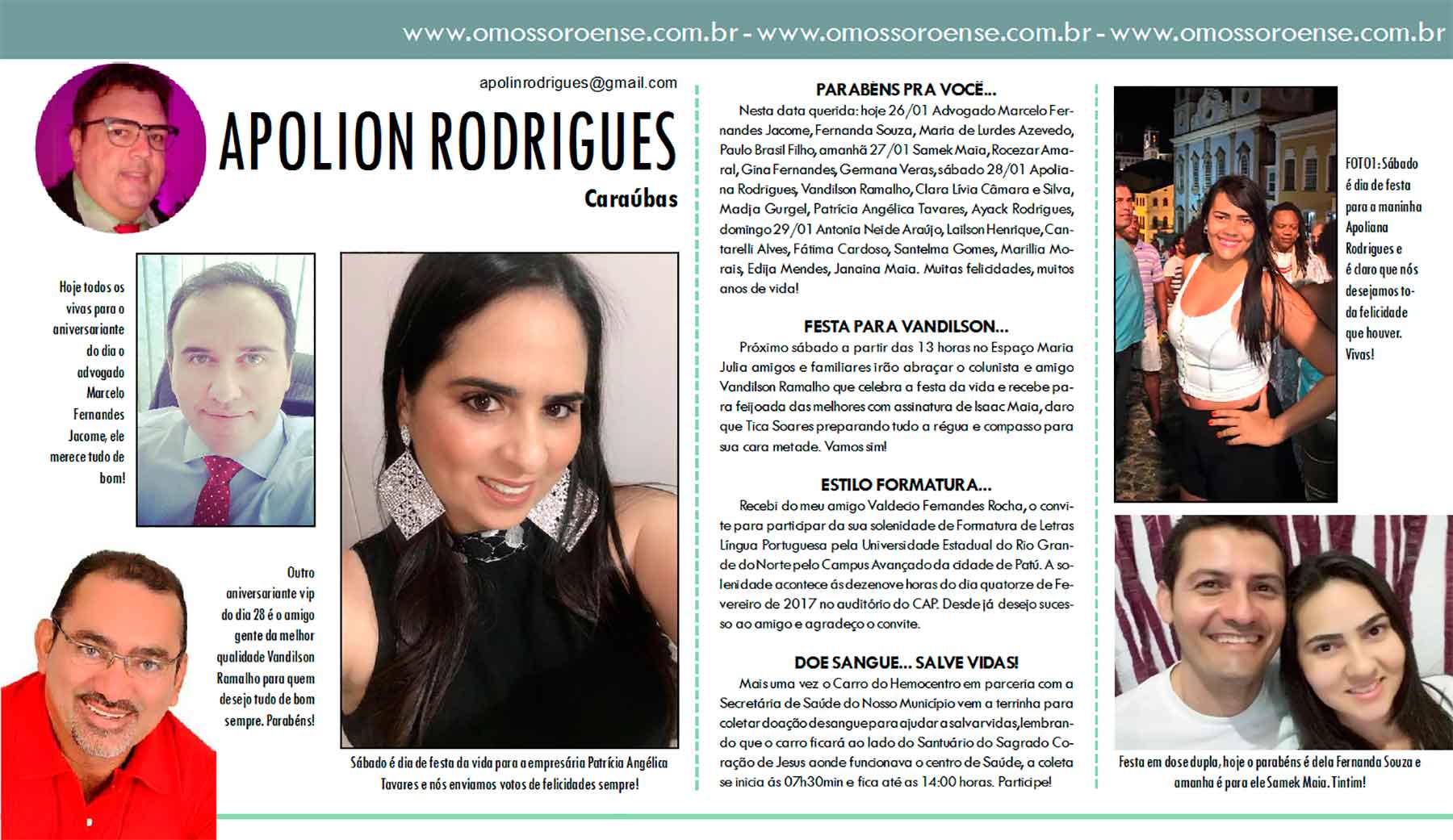 www.omossoroense.com.br - www.omossoroense.com.br - www.omossoroense.com.br

apolinrodrigues@gmail.com

APOLION RODRIGUES

Caraúbas

Hoje todos os vivas para o aniversariante do dia o advogado Marcelo Fernandes Jacome, ele merece tudo de bom!

Outro aniversariante vip do dia 28 é o amigo gente da melhor qualidade Vandilson Ramalho para quem desejo tudo de bom sempre. Parabéns!

Sábado é dia de festa da vida para a empresária Patrícia Angélica Tavares e nós enviamos votos de felicidades sempre!

PARABÉNS PRA VOCÊ...

Nesta data querida: hoje 26/01 Advogado Marcelo Fernandes Jacome, Fernanda Souza, Maria de Lurdes Azevedo, Paulo Brasil Filho, amanhã 27/01 Samek Maia, Rocezar Amaral, Gina Fernandes, Germana Veras, sábado 28/01 Apoliana Rodrigues, Vandilson Ramalho, Clara Lívia Câmara e Silva, Madja Gurgel, Patrícia Angélica Tavares, Ayack Rodrigues, domingo 29/01 Antonia Neide Araújo, Lailson Henrique, Cantarelli Alves, Fátima Cardoso, Santelma Gomes, Marillia Morais, Edija Mendes, Janaina Maia. Muitas felicidades, muitos anos de vida!

FESTA PARA VANDILSON...

Próximo sábado a partir das 13 horas no Espaço Maria Julia amigos e familiares irão abraçar o colunista e amigo Vandilson Ramalho que celebra a festa da vida e recebe para feijoada das melhores com assinatura de Isaac Maia, claro que Tica Soares preparando tudo a régua e compasso para sua cara metade. Vamos sim!

ESTILO FORMATURA...

Recebi do meu amigo Valdecio Fernandes Rocha, o convite para participar da sua solenidade de Formatura de Letras Língua Portuguesa pela Universidade Estadual do Rio Grande do Norte pelo Campus Avançado da cidade de Patú. A solenidade acontece ás dezenove horas do dia quatorze de Fevereiro de 2017 no auditório do CAP. Desde já desejo sucesso ao amigo e agradeço o convite.

DOE SANGUE... SALVE VIDAS!

Mais uma vez o Carro do Hemocentro em parceria com a Secretária de Saúde do Nosso Município vem a terrinha para coletar doação de sangue para ajudar a salvar vidas, lembrando que o carro ficará ao lado do Santuário do Sagrado Coração de Jesus aonde funcionava o centro de Saúde, a coleta se inicia ás 07h30min e fica até as 14:00 horas. Participe!

FOTO1: Sábado é dia de festa para a maninha Apoliana Rodrigues e é claro que nós desejamos toda felicidade que houver. Vivas!

Festa em dose dupla, hoje o parabéns é dela Fernanda Souza e amanha é para ele Samek Maia. Tintim!